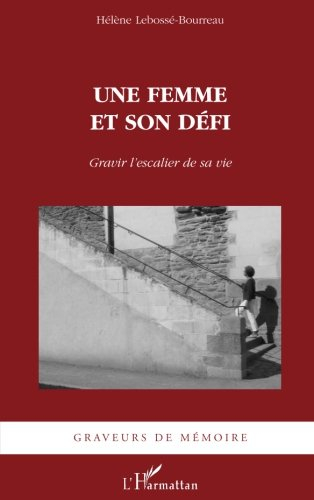 Hélène Lebossé-Bourreau

UNE FEMME
ET SON DÉFI

Gravir l'escalier de sa vie

GRAVEURS DE MÉMOIRE

L'Harmattan